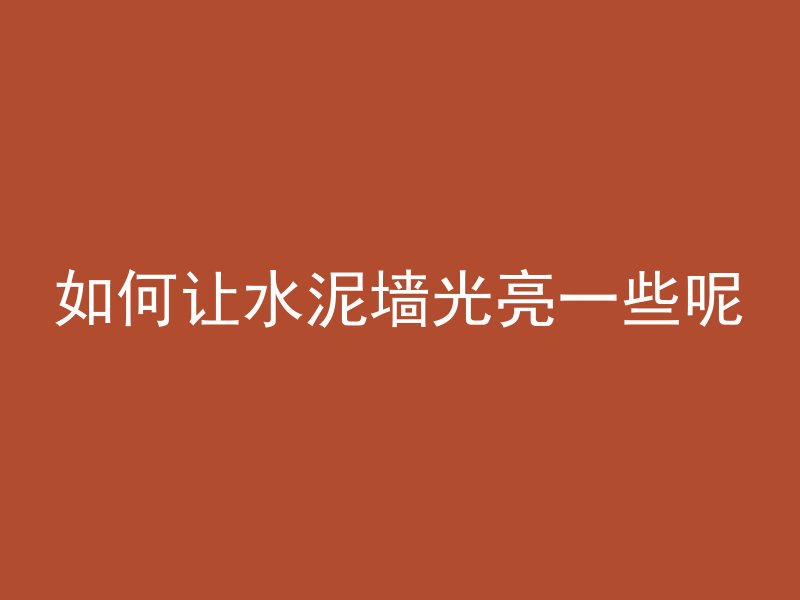 如何让水泥墙光亮一些呢